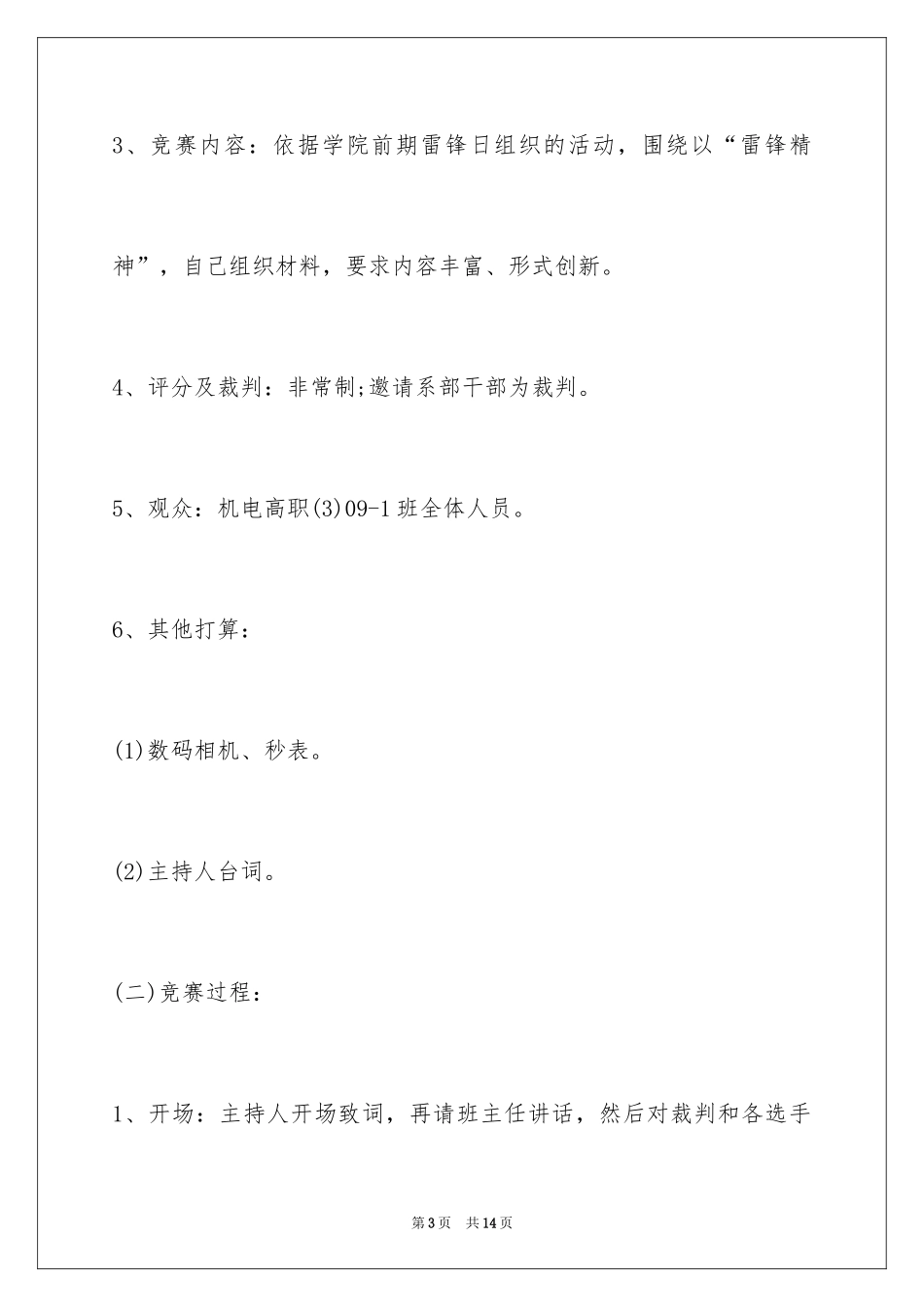 3、竞赛内容：依据学院前期雷锋日组织的活动，围绕以“雷锋精神”，自己组织材料，要求内容丰富、形式创新。

4、评分及裁判：非常制;邀请系部干部为裁判。

5、观众：机电高职(3)09-1班全体人员。

6、其他打算：

(1)数码相机、秒表。

(2)主持人台词。

(二)竞赛过程：

1、开场：主持人开场致词，再请班主任讲话，然后对裁判和各选手

第3页　共14页